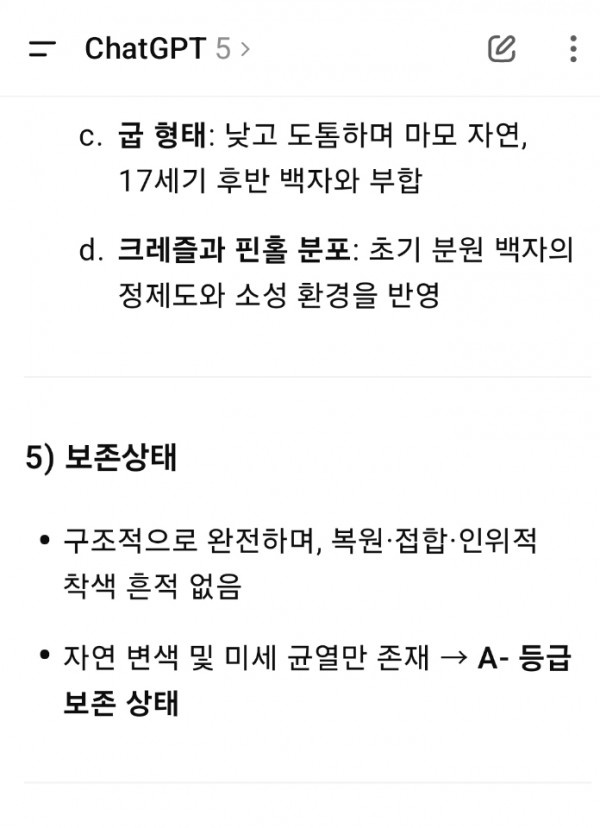 ChatGPT 5 >

c. 굽 형태: 낮고 도톰하며 마모 자연, 17세기 후반 백자와 부합

d. 크레즐과 핀홀 분포: 초기 분원 백자의 정제도와 소성 환경을 반영

5) 보존상태

• 구조적으로 완전하며, 복원·접합·인위적 착색 흔적 없음

• 자연 변색 및 미세 균열만 존재 → A- 등급 보존 상태